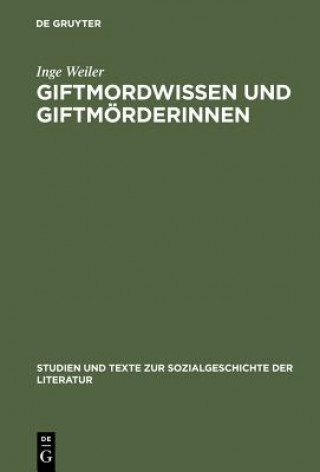 DE GRUYTER

Inge Weiler

GIFTMORDWISSEN UND GIFTMÖRDERINNEN

STUDIEN UND TEXTE ZUR SOZIALGESCHICHTE DER LITERATUR

DE
G